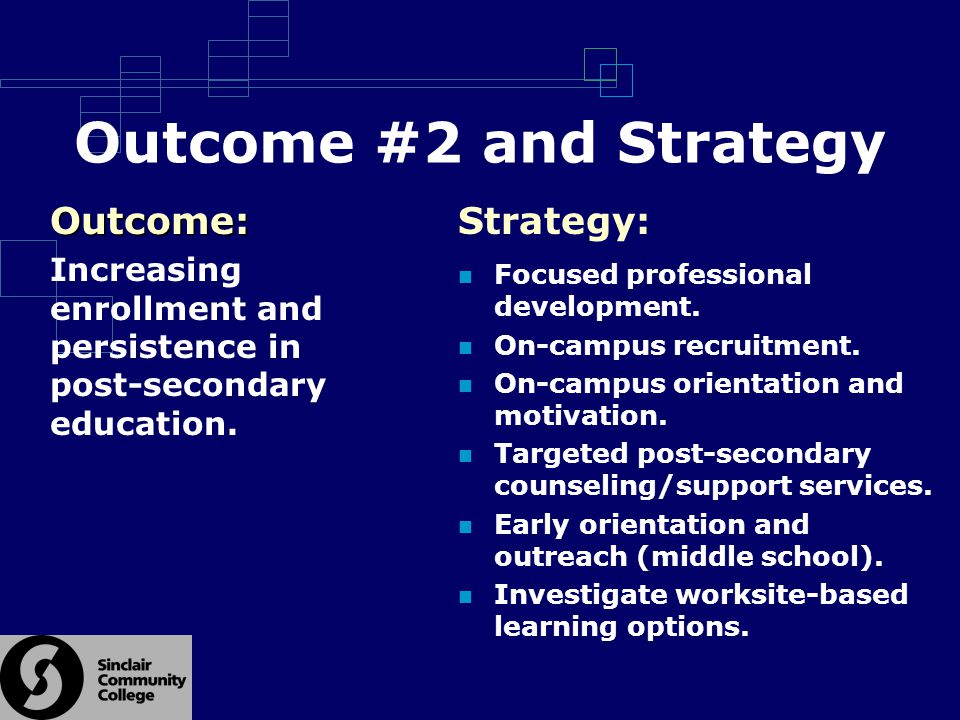 Outcome #2 and Strategy

Outcome:

Increasing enrollment and persistence in post-secondary education.

Strategy:

- Focused professional development.
- On-campus recruitment.
- On-campus orientation and motivation.
- Targeted post-secondary counseling/support services.
- Early orientation and outreach (middle school).
- Investigate worksite-based learning options.

Sinclair Community College